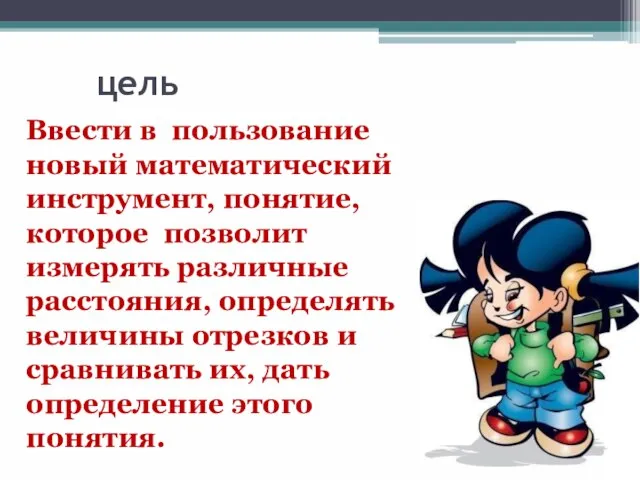 цель

Ввести в пользование новый математический инструмент, понятие, которое позволит измерять различные расстояния, определять величины отрезков и сравнивать их, дать определение этого понятия.